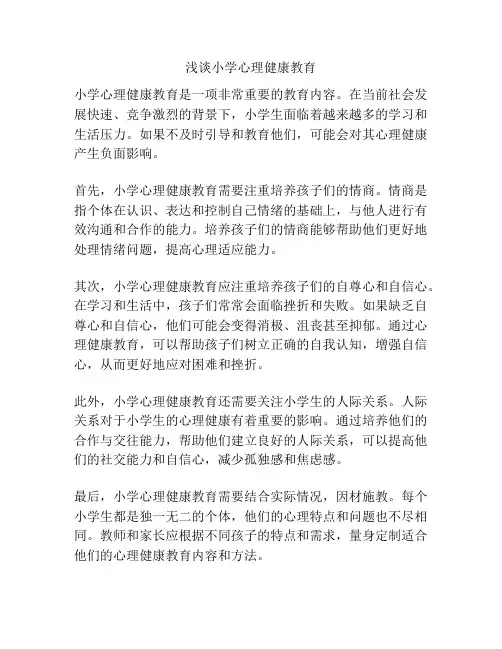 浅谈小学心理健康教育

小学心理健康教育是一项非常重要的教育内容。在当前社会发展快速、竞争激烈的背景下，小学生面临着越来越多的学习和生活压力。如果不及时引导和教育他们，可能会对其心理健康产生负面影响。

首先，小学心理健康教育需要注重培养孩子们的情商。情商是指个体在认识、表达和控制自己情绪的基础上，与他人进行有效沟通和合作的能力。培养孩子们的情商能够帮助他们更好地处理情绪问题，提高心理适应能力。

其次，小学心理健康教育应注重培养孩子们的自尊心和自信心。在学习和生活中，孩子们常常会面临挫折和失败。如果缺乏自尊心和自信心，他们可能会变得消极、沮丧甚至抑郁。通过心理健康教育，可以帮助孩子们树立正确的自我认知，增强自信心，从而更好地应对困难和挫折。

此外，小学心理健康教育还需要关注小学生的人际关系。人际关系对于小学生的心理健康有着重要的影响。通过培养他们的合作与交往能力，帮助他们建立良好的人际关系，可以提高他们的社交能力和自信心，减少孤独感和焦虑感。

最后，小学心理健康教育需要结合实际情况，因材施教。每个小学生都是独一无二的个体，他们的心理特点和问题也不尽相同。教师和家长应根据不同孩子的特点和需求，量身定制适合他们的心理健康教育内容和方法。